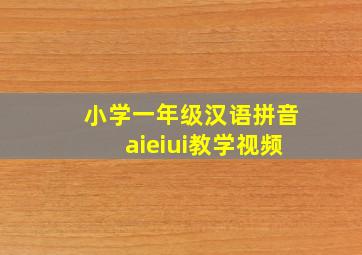 小学一年级汉语拼音
aieiui教学视频